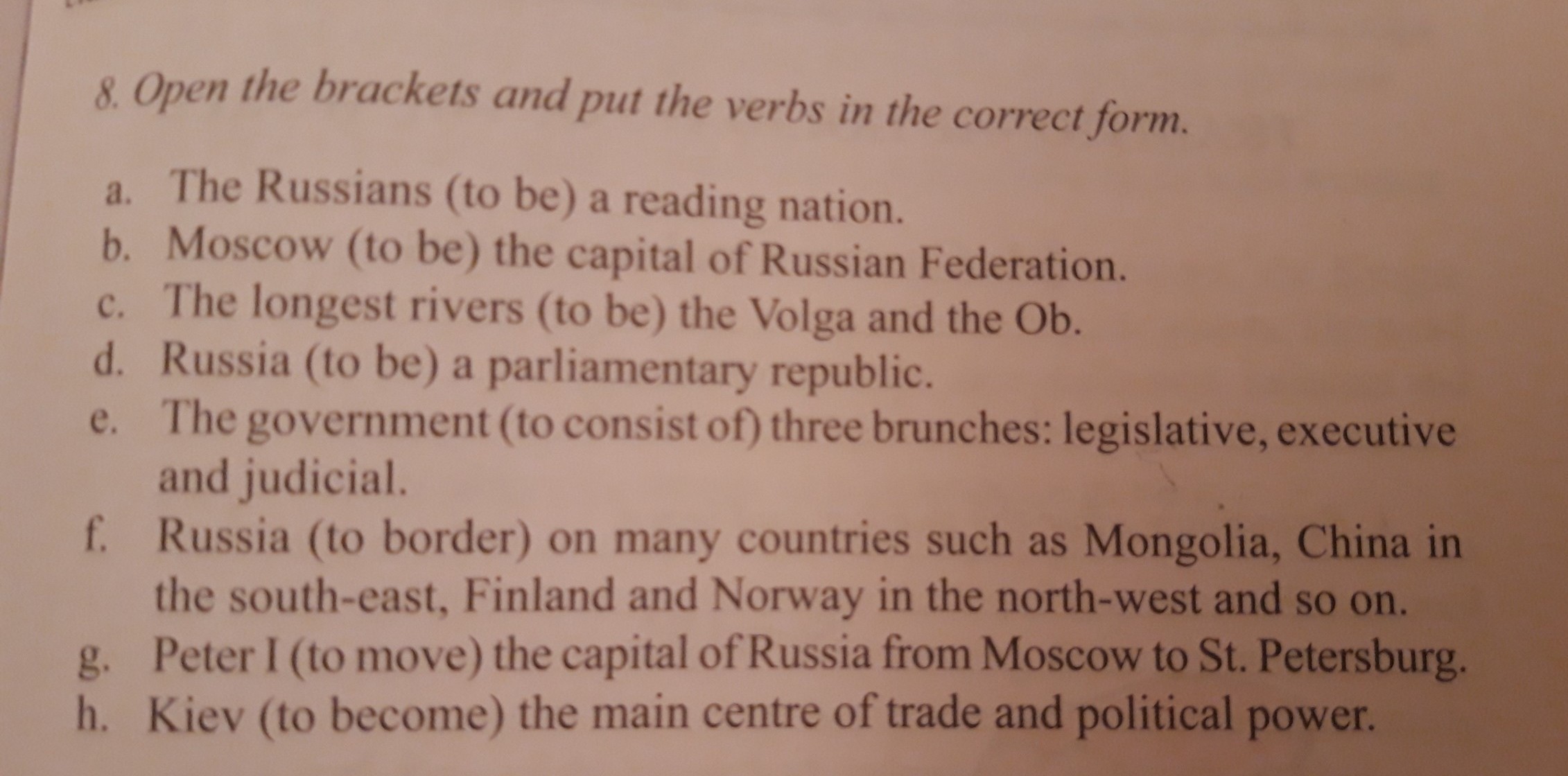 8. Open the brackets and put the verbs in the correct form.

a. The Russians (to be) a reading nation.
b. Moscow (to be) the capital of Russian Federation.
c. The longest rivers (to be) the Volga and the Ob.
d. Russia (to be) a parliamentary republic.
e. The government (to consist of) three brunches: legislative, executive and judicial.
f. Russia (to border) on many countries such as Mongolia, China in the south-east, Finland and Norway in the north-west and so on.
g. Peter I (to move) the capital of Russia from Moscow to St. Petersburg.
h. Kiev (to become) the main centre of trade and political power.